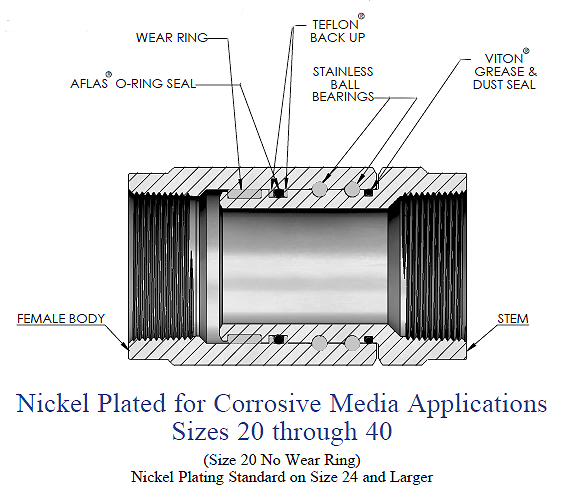 WEAR RING

TEFLON®
BACK UP

AFLAS® O-RING SEAL

STAINLESS
BALL
BEARINGS

VITON®
GREASE &
DUST SEAL

FEMALE BODY

STEM

Nickel Plated for Corrosive Media Applications
Sizes 20 through 40

(Size 20 No Wear Ring)
Nickel Plating Standard on Size 24 and Larger